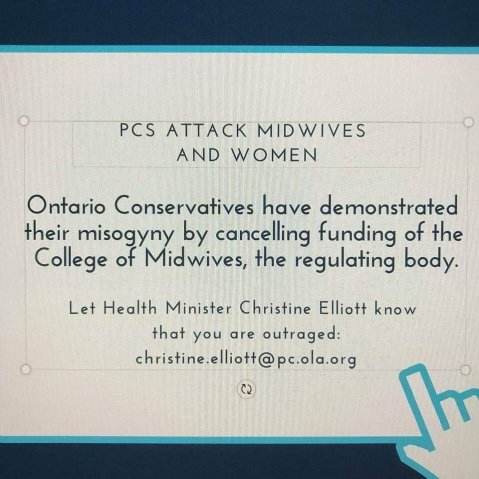 PCS ATTACK MIDWIVES AND WOMEN

Ontario Conservatives have demonstrated their misogyny by cancelling funding of the College of Midwives, the regulating body.

Let Health Minister Christine Elliott know that you are outraged: christine.elliott@pc.ola.org